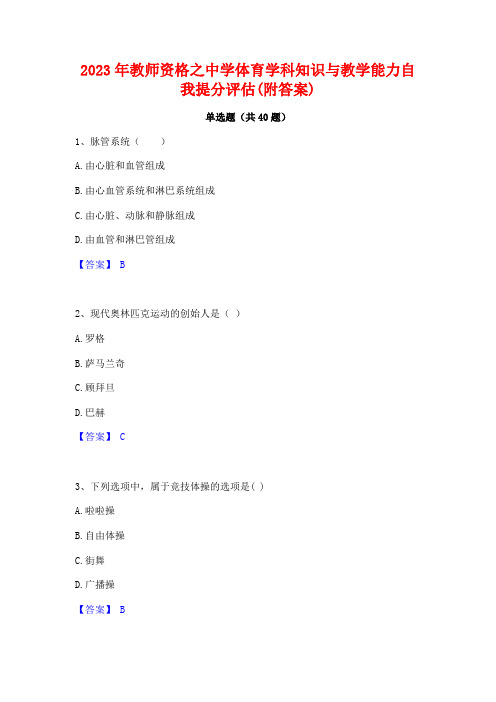 2023年教师资格之中学体育学科知识与教学能力自我提分评估(附答案)

单选题（共40题）

1、脉管系统（　　）

A.由心脏和血管组成

B.由心血管系统和淋巴系统组成

C.由心脏、动脉和静脉组成

D.由血管和淋巴管组成

【答案】 B

2、现代奥林匹克运动的创始人是（ ）

A.罗格

B.萨马兰奇

C.顾拜旦

D.巴赫

【答案】 C

3、下列选项中，属于竞技体操的选项是( )

A.啦啦操

B.自由体操

C.街舞

D.广播操

【答案】 B